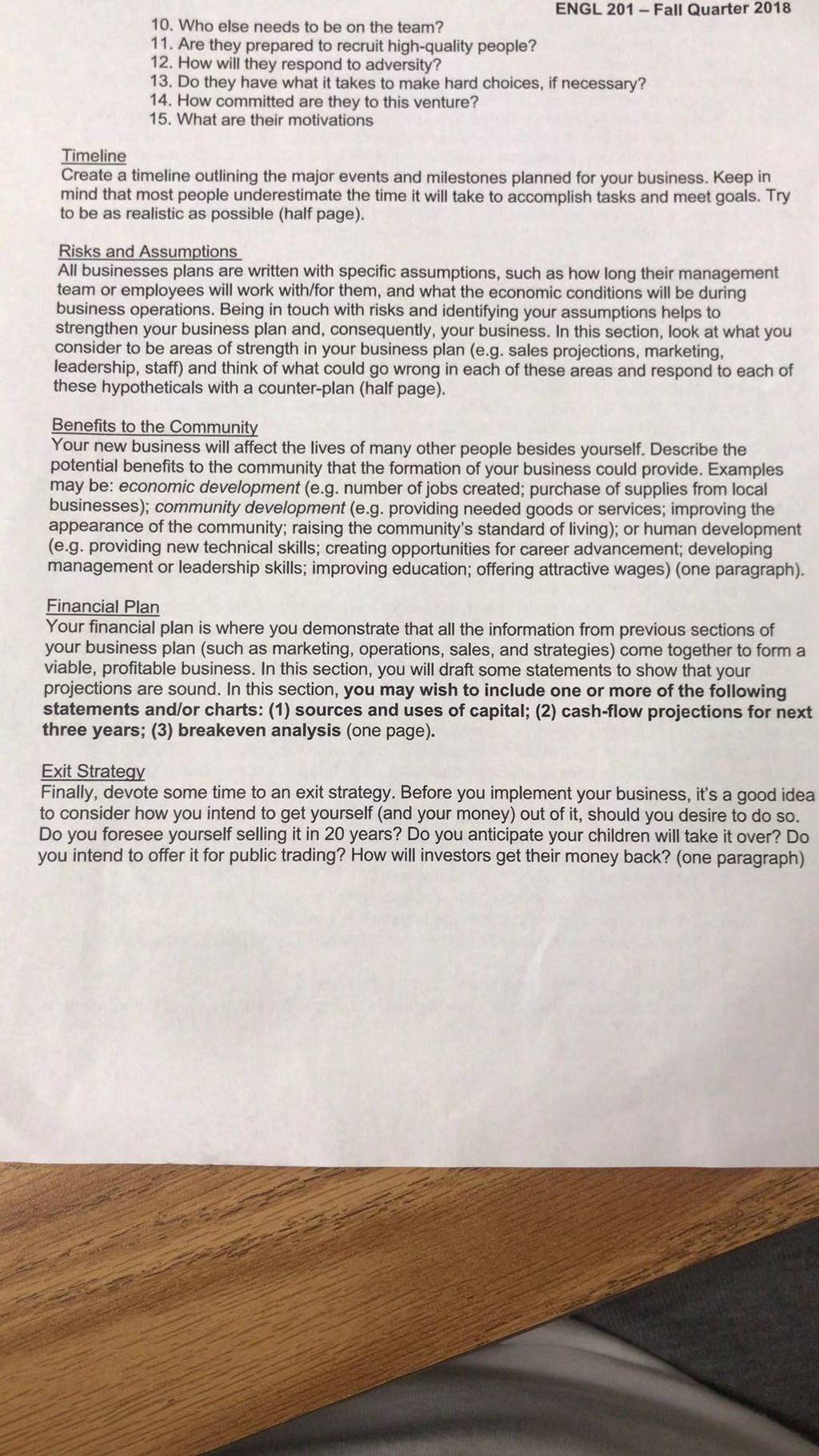 ENGL 201 – Fall Quarter 2018

10. Who else needs to be on the team?
11. Are they prepared to recruit high-quality people?
12. How will they respond to adversity?
13. Do they have what it takes to make hard choices, if necessary?
14. How committed are they to this venture?
15. What are their motivations

Timeline
Create a timeline outlining the major events and milestones planned for your business. Keep in mind that most people underestimate the time it will take to accomplish tasks and meet goals. Try to be as realistic as possible (half page).

Risks and Assumptions
All businesses plans are written with specific assumptions, such as how long their management team or employees will work with/for them, and what the economic conditions will be during business operations. Being in touch with risks and identifying your assumptions helps to strengthen your business plan and, consequently, your business. In this section, look at what you consider to be areas of strength in your business plan (e.g. sales projections, marketing, leadership, staff) and think of what could go wrong in each of these areas and respond to each of these hypotheticals with a counter-plan (half page).

Benefits to the Community
Your new business will affect the lives of many other people besides yourself. Describe the potential benefits to the community that the formation of your business could provide. Examples may be: economic development (e.g. number of jobs created; purchase of supplies from local businesses); community development (e.g. providing needed goods or services; improving the appearance of the community; raising the community's standard of living); or human development (e.g. providing new technical skills; creating opportunities for career advancement; developing management or leadership skills; improving education; offering attractive wages) (one paragraph).

Financial Plan
Your financial plan is where you demonstrate that all the information from previous sections of your business plan (such as marketing, operations, sales, and strategies) come together to form a viable, profitable business. In this section, you will draft some statements to show that your projections are sound. In this section, you may wish to include one or more of the following statements and/or charts: (1) sources and uses of capital; (2) cash-flow projections for next three years; (3) breakeven analysis (one page).

Exit Strategy
Finally, devote some time to an exit strategy. Before you implement your business, it's a good idea to consider how you intend to get yourself (and your money) out of it, should you desire to do so. Do you foresee yourself selling it in 20 years? Do you anticipate your children will take it over? Do you intend to offer it for public trading? How will investors get their money back? (one paragraph)